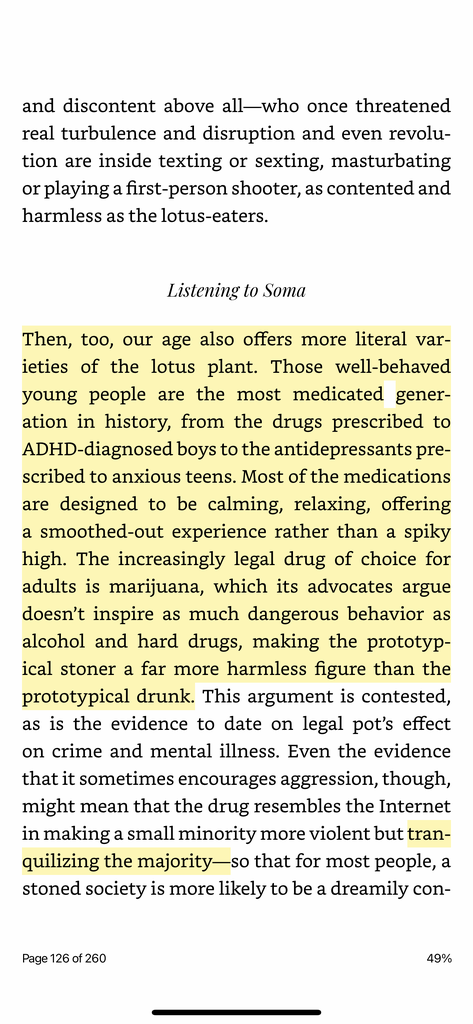 and discontent above all—who once threatened real turbulence and disruption and even revolution are inside texting or sexting, masturbating or playing a first-person shooter, as contented and harmless as the lotus-eaters.

Listening to Soma

Then, too, our age also offers more literal varieties of the lotus plant. Those well-behaved young people are the most medicated generation in history, from the drugs prescribed to ADHD-diagnosed boys to the antidepressants prescribed to anxious teens. Most of the medications are designed to be calming, relaxing, offering a smoothed-out experience rather than a spiky high. The increasingly legal drug of choice for adults is marijuana, which its advocates argue doesn't inspire as much dangerous behavior as alcohol and hard drugs, making the prototypical stoner a far more harmless figure than the prototypical drunk. This argument is contested, as is the evidence to date on legal pot's effect on crime and mental illness. Even the evidence that it sometimes encourages aggression, though, might mean that the drug resembles the Internet in making a small minority more violent but tranquilizing the majority—so that for most people, a stoned society is more likely to be a dreamily con-

Page 126 of 260

49%